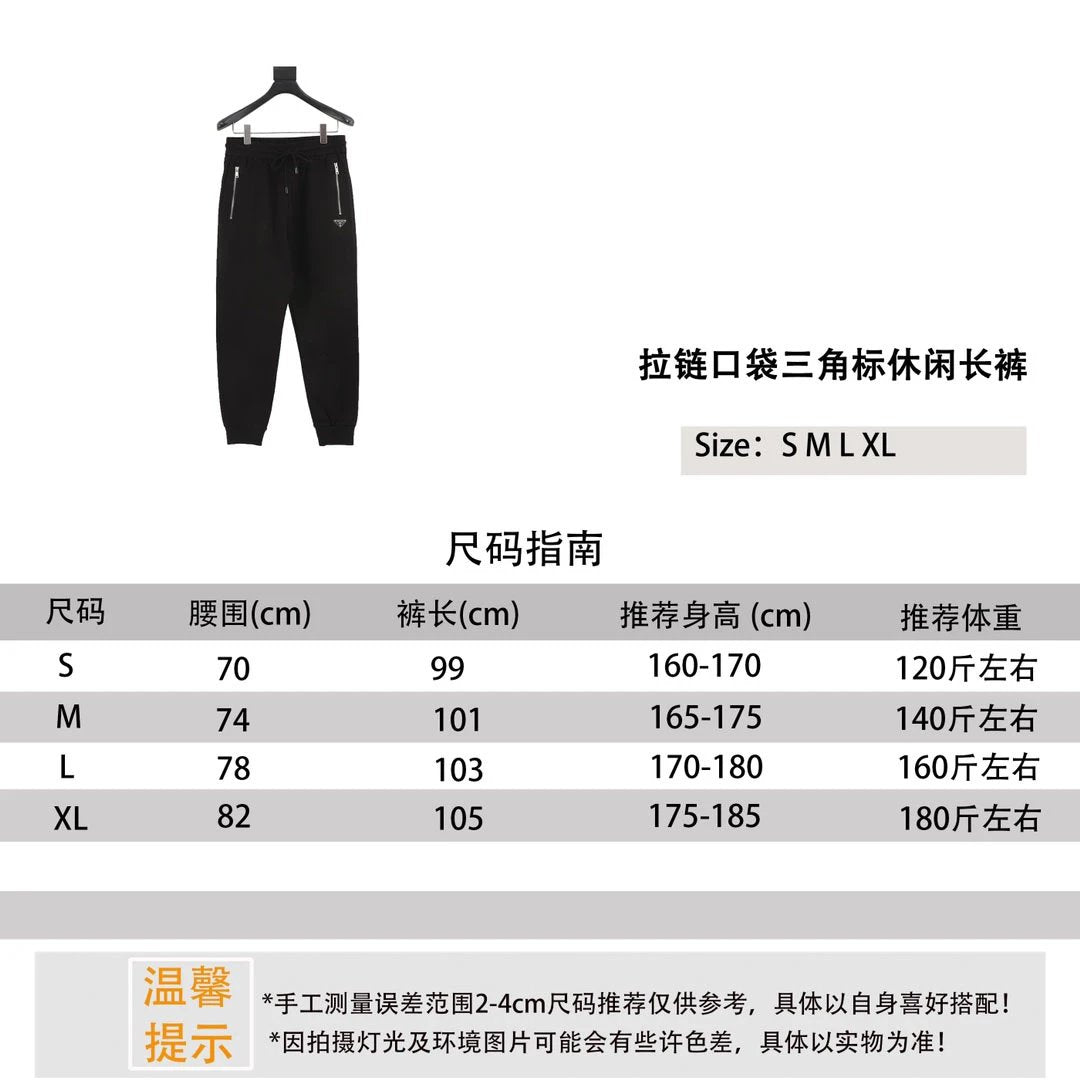 拉链口袋三角标休闲长裤

Size：S M L XL

尺码指南

| 尺码 | 腰围(cm) | 裤长(cm) | 推荐身高 (cm) | 推荐体重 |
|---|---|---|---|---|
| S | 70 | 99 | 160-170 | 120斤左右 |
| M | 74 | 101 | 165-175 | 140斤左右 |
| L | 78 | 103 | 170-180 | 160斤左右 |
| XL | 82 | 105 | 175-185 | 180斤左右 |

温馨提示

*手工测量误差范围2-4cm尺码推荐仅供参考，具体以自身喜好搭配！
*因拍摄灯光及环境图片可能会有些许色差，具体以实物为准！